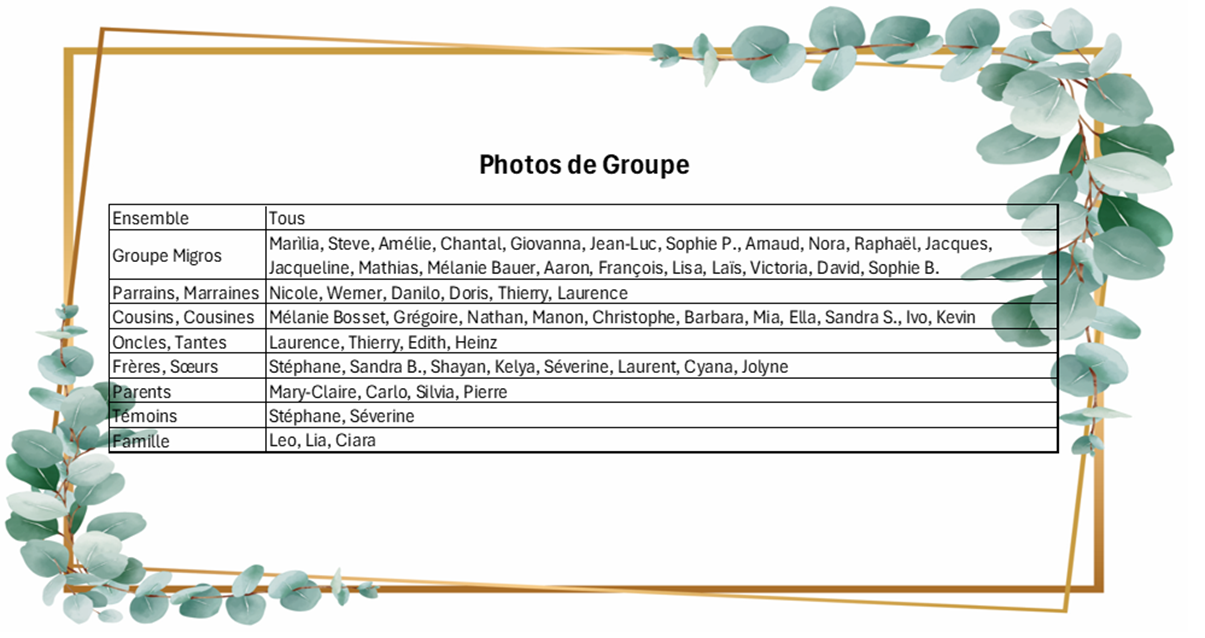 Photos de Groupe

| Ensemble | Tous |
|---|---|
| Groupe Migros | Marìlia, Steve, Amélie, Chantal, Giovanna, Jean-Luc, Sophie P., Arnaud, Nora, Raphaël, Jacques, Jacqueline, Mathias, Mélanie Bauer, Aaron, François, Lisa, Laïs, Victoria, David, Sophie B. |
| Parrains, Marraines | Nicole, Werner, Danilo, Doris, Thierry, Laurence |
| Cousins, Cousines | Mélanie Bosset, Grégoire, Nathan, Manon, Christophe, Barbara, Mia, Ella, Sandra S., Ivo, Kevin |
| Oncles, Tantes | Laurence, Thierry, Edith, Heinz |
| Frères, Sœurs | Stéphane, Sandra B., Shayan, Kelya, Séverine, Laurent, Cyana, Jolyne |
| Parents | Mary-Claire, Carlo, Silvia, Pierre |
| Témoins | Stéphane, Séverine |
| Famille | Leo, Lia, Ciara |